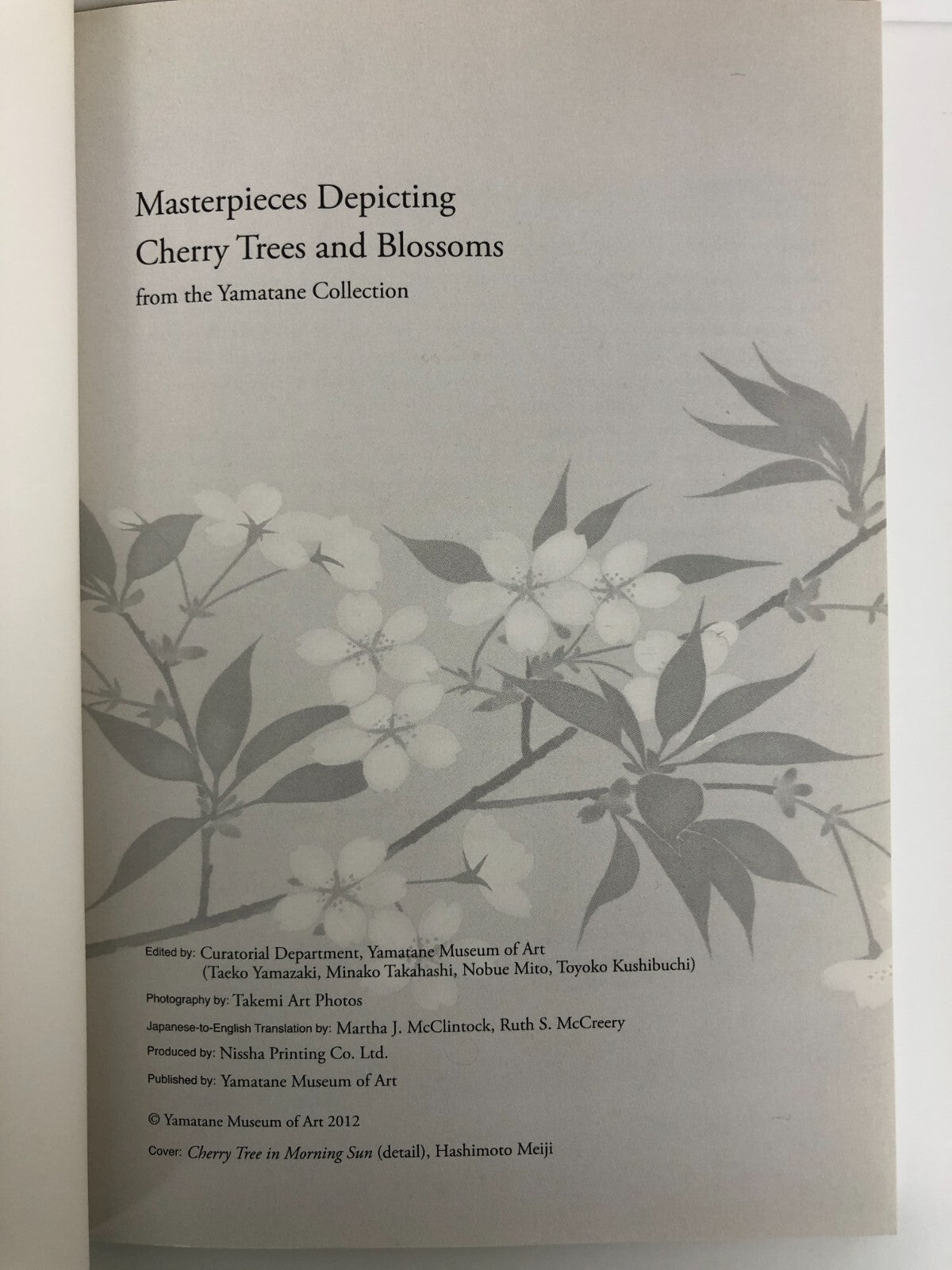 Masterpieces Depicting
Cherry Trees and Blossoms
from the Yamatane Collection

Edited by: Curatorial Department, Yamatane Museum of Art
(Taeko Yamazaki, Minako Takahashi, Nobue Mito, Toyoko Kushibuchi)

Photography by: Takemi Art Photos

Japanese-to-English Translation by: Martha J. McClintock, Ruth S. McCreery

Produced by: Nissha Printing Co. Ltd.

Published by: Yamatane Museum of Art

© Yamatane Museum of Art 2012

Cover: Cherry Tree in Morning Sun (detail), Hashimoto Meiji